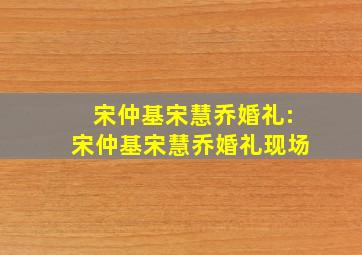 宋仲基宋慧乔婚礼：
宋仲基宋慧乔婚礼现场